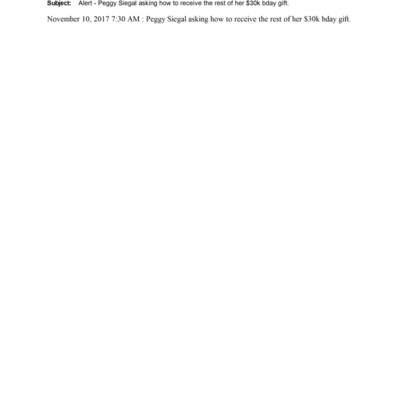 Subject: Alert - Peggy Siegal asking how to receive the rest of her $30k bday gift.

November 10, 2017 7:30 AM : Peggy Siegal asking how to receive the rest of her $30k bday gift.